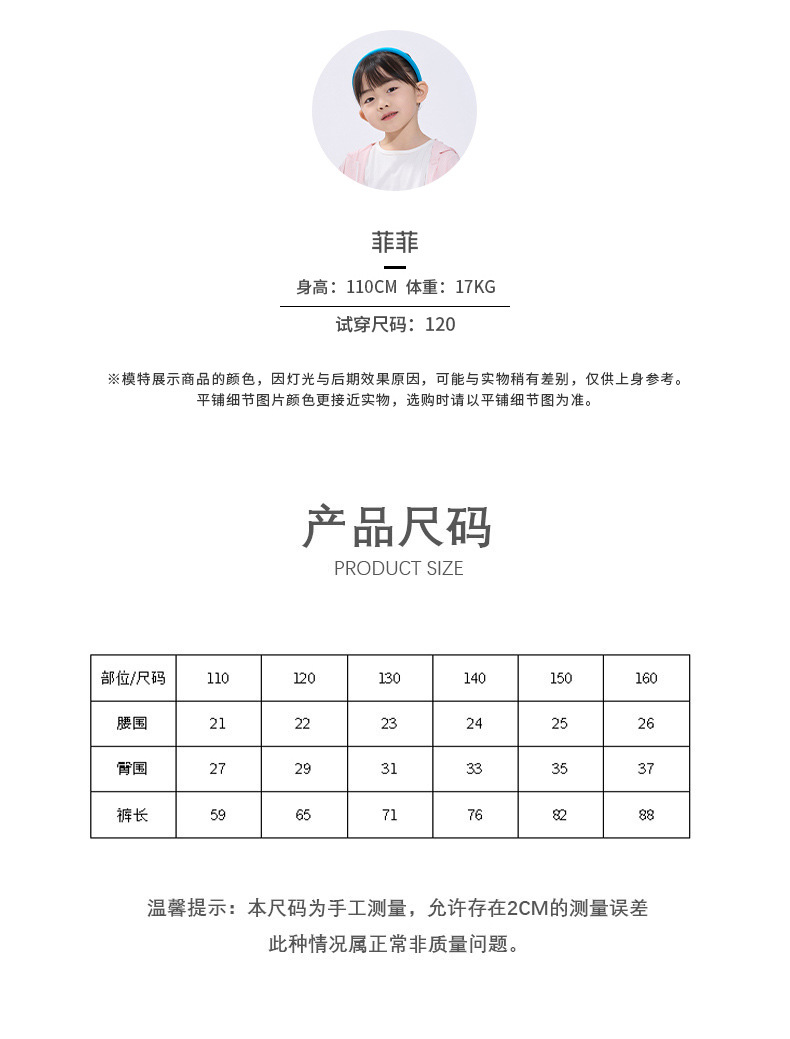 菲菲

身高：110CM 体重：17KG

试穿尺码：120

※模特展示商品的颜色，因灯光与后期效果原因，可能与实物稍有差别，仅供上身参考。
平铺细节图片颜色更接近实物，选购时请以平铺细节图为准。

产品尺码
PRODUCT SIZE

| 部位/尺码 | 110 | 120 | 130 | 140 | 150 | 160 |
|---|---|---|---|---|---|---|
| 腰围 | 21 | 22 | 23 | 24 | 25 | 26 |
| 臀围 | 27 | 29 | 31 | 33 | 35 | 37 |
| 裤长 | 59 | 65 | 71 | 76 | 82 | 88 |

温馨提示：本尺码为手工测量，允许存在2CM的测量误差
此种情况属正常非质量问题。